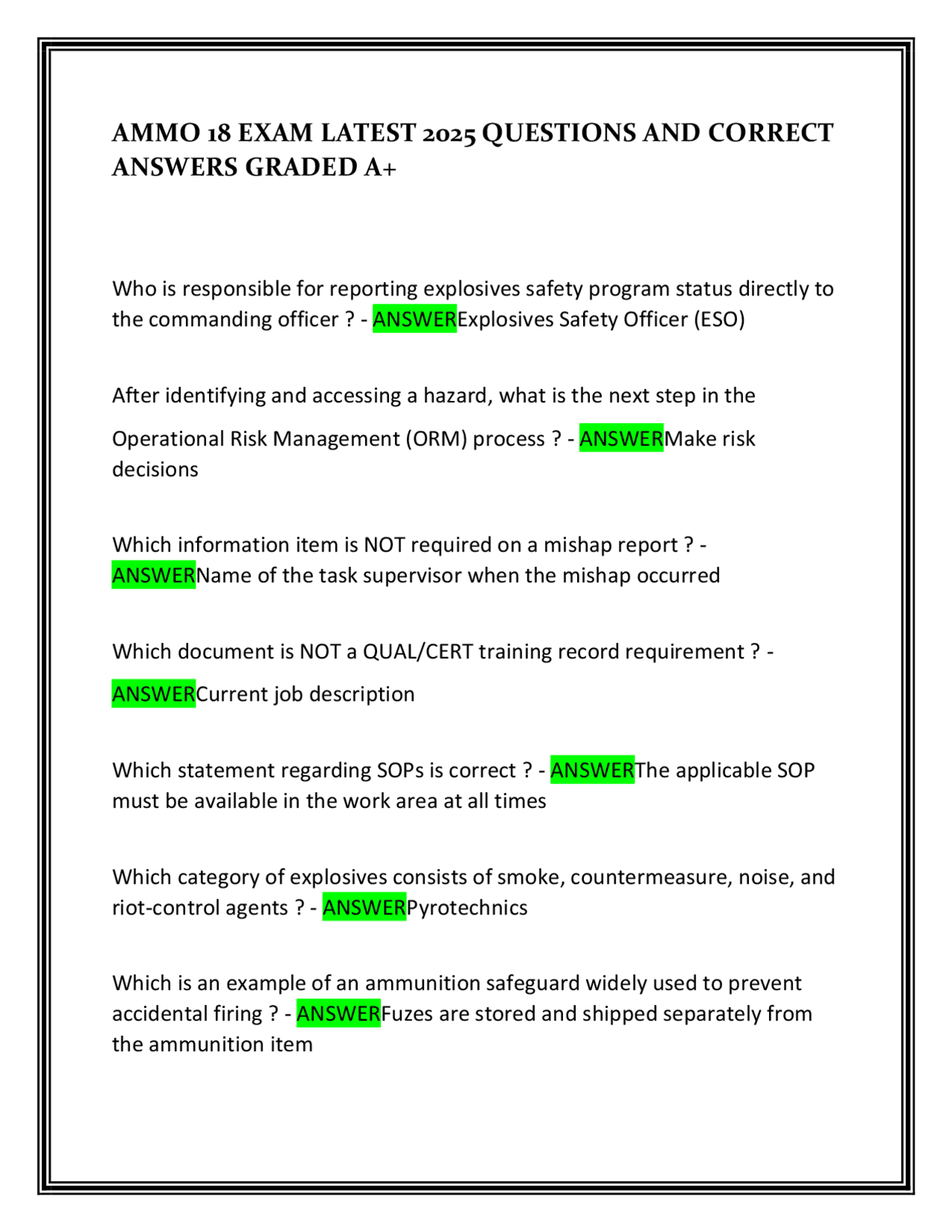 AMMO 18 EXAM LATEST 2025 QUESTIONS AND CORRECT ANSWERS GRADED A+

Who is responsible for reporting explosives safety program status directly to the commanding officer ? - ANSWERExplosives Safety Officer (ESO)

After identifying and accessing a hazard, what is the next step in the Operational Risk Management (ORM) process ? - ANSWERMake risk decisions

Which information item is NOT required on a mishap report ? - ANSWERName of the task supervisor when the mishap occurred

Which document is NOT a QUAL/CERT training record requirement ? - ANSWERCurrent job description

Which statement regarding SOPs is correct ? - ANSWERThe applicable SOP must be available in the work area at all times

Which category of explosives consists of smoke, countermeasure, noise, and riot-control agents ? - ANSWERPyrotechnics

Which is an example of an ammunition safeguard widely used to prevent accidental firing ? - ANSWERFuzes are stored and shipped separately from the ammunition item